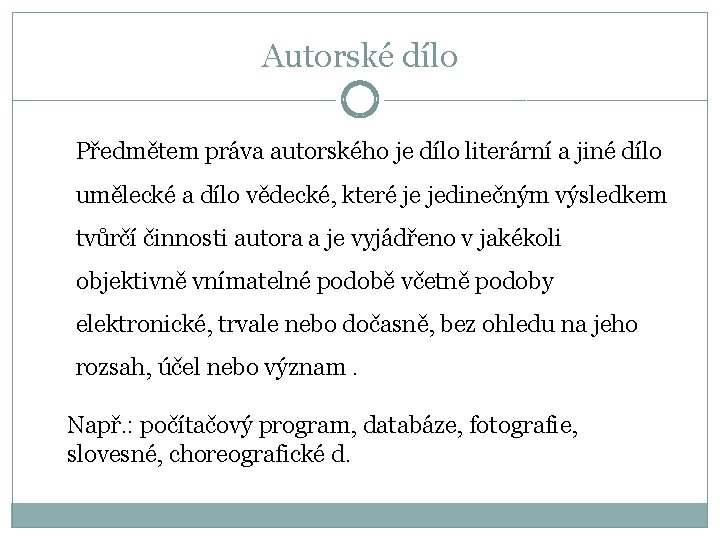 Autorské dílo

Předmětem práva autorského je dílo literární a jiné dílo umělecké a dílo vědecké, které je jedinečným výsledkem tvůrčí činnosti autora a je vyjádřeno v jakékoli objektivně vnímatelné podobě včetně podoby elektronické, trvale nebo dočasně, bez ohledu na jeho rozsah, účel nebo význam .

Např.: počítačový program, databáze, fotografie, slovesné, choreografické d.